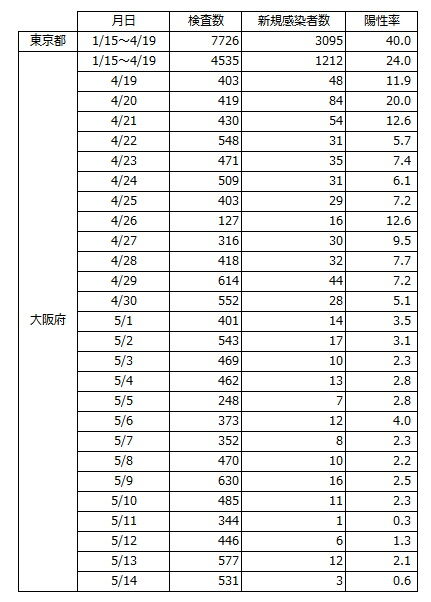 |  | 月日 | 検査数 | 新規感染者数 | 陽性率 |
|---|---|---|---|---|
| 東京都 | 1/15～4/19 | 7726 | 3095 | 40.0 |
| 大阪府 | 1/15～4/19 | 4535 | 1212 | 24.0 |
|  | 4/19 | 403 | 48 | 11.9 |
|  | 4/20 | 419 | 84 | 20.0 |
|  | 4/21 | 430 | 54 | 12.6 |
|  | 4/22 | 548 | 31 | 5.7 |
|  | 4/23 | 471 | 35 | 7.4 |
|  | 4/24 | 509 | 31 | 6.1 |
|  | 4/25 | 403 | 29 | 7.2 |
|  | 4/26 | 127 | 16 | 12.6 |
|  | 4/27 | 316 | 30 | 9.5 |
|  | 4/28 | 418 | 32 | 7.7 |
|  | 4/29 | 614 | 44 | 7.2 |
|  | 4/30 | 552 | 28 | 5.1 |
|  | 5/1 | 401 | 14 | 3.5 |
|  | 5/2 | 543 | 17 | 3.1 |
|  | 5/3 | 469 | 10 | 2.3 |
|  | 5/4 | 462 | 13 | 2.8 |
|  | 5/5 | 248 | 7 | 2.8 |
|  | 5/6 | 373 | 12 | 4.0 |
|  | 5/7 | 352 | 8 | 2.3 |
|  | 5/8 | 470 | 10 | 2.2 |
|  | 5/9 | 630 | 16 | 2.5 |
|  | 5/10 | 485 | 11 | 2.3 |
|  | 5/11 | 344 | 1 | 0.3 |
|  | 5/12 | 446 | 6 | 1.3 |
|  | 5/13 | 577 | 12 | 2.1 |
|  | 5/14 | 531 | 3 | 0.6 |